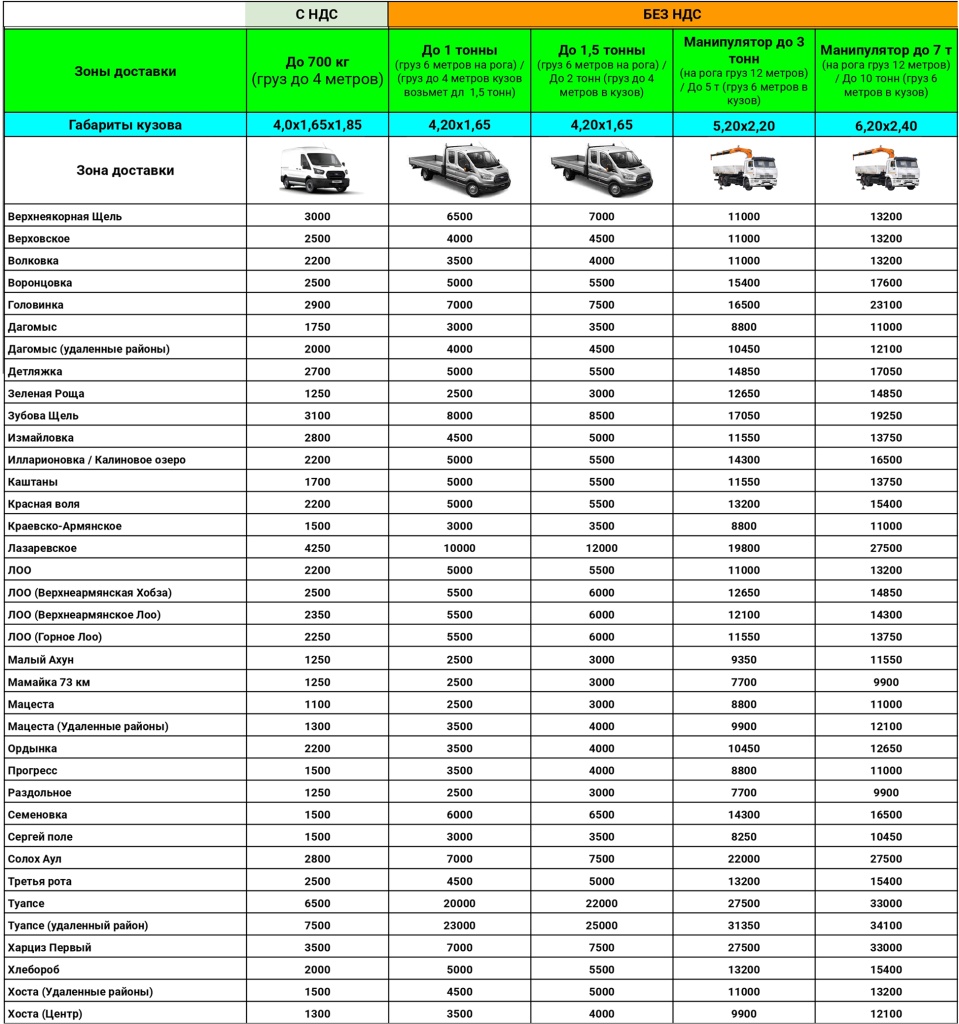 |  | С НДС | БЕЗ НДС | | | |
|---|---|---|---|---|---|
| Зоны доставки | До 700 кг (груз до 4 метров) | До 1 тонны (груз 6 метров на рога) / (груз до 4 метров кузов возьмет дл 1,5 тонн) | До 1,5 тонны (груз 6 метров на рога) / До 2 тонн (груз до 4 метров в кузов) | Манипулятор до 3 тонн (на рога груз 12 метров) / До 5 т (груз 6 метров в кузов) | Манипулятор до 7 т (на рога груз 12 метров) / До 10 тонн (груз 6 метров в кузов) |
| Габариты кузова | 4,0х1,65х1,85 | 4,20х1,65 | 4,20х1,65 | 5,20х2,20 | 6,20х2,40 |
| Зона доставки | | | | | |
| Верхнеякорная Щель | 3000 | 6500 | 7000 | 11000 | 13200 |
| Верховское | 2500 | 4000 | 4500 | 11000 | 13200 |
| Волковка | 2200 | 3500 | 4000 | 11000 | 13200 |
| Воронцовка | 2500 | 5000 | 5500 | 15400 | 17600 |
| Головинка | 2900 | 7000 | 7500 | 16500 | 23100 |
| Дагомыс | 1750 | 3000 | 3500 | 8800 | 11000 |
| Дагомыс (удаленные районы) | 2000 | 4000 | 4500 | 10450 | 12100 |
| Детляжка | 2700 | 5000 | 5500 | 14850 | 17050 |
| Зеленая Роща | 1250 | 2500 | 3000 | 12650 | 14850 |
| Зубова Щель | 3100 | 8000 | 8500 | 17050 | 19250 |
| Измайловка | 2800 | 4500 | 5000 | 11550 | 13750 |
| Илларионовка / Калиновое озеро | 2200 | 5000 | 5500 | 14300 | 16500 |
| Каштаны | 1700 | 5000 | 5500 | 11550 | 13750 |
| Красная воля | 2200 | 5000 | 5500 | 13200 | 15400 |
| Краевско-Армянское | 1500 | 3000 | 3500 | 8800 | 11000 |
| Лазаревское | 4250 | 10000 | 12000 | 19800 | 27500 |
| ЛОО | 2200 | 5000 | 5500 | 11000 | 13200 |
| ЛОО (Верхнеармянская Хобза) | 2500 | 5500 | 6000 | 12650 | 14850 |
| ЛОО (Верхнеармянское Лоо) | 2350 | 5500 | 6000 | 12100 | 14300 |
| ЛОО (Горное Лоо) | 2250 | 5500 | 6000 | 11550 | 13750 |
| Малый Ахун | 1250 | 2500 | 3000 | 9350 | 11550 |
| Мамайка 73 км | 1250 | 2500 | 3000 | 7700 | 9900 |
| Мацеста | 1100 | 2500 | 3000 | 8800 | 11000 |
| Мацеста (Удаленные районы) | 1300 | 3500 | 4000 | 9900 | 12100 |
| Ордынка | 2200 | 3500 | 4000 | 10450 | 12650 |
| Прогресс | 1500 | 3500 | 4000 | 8800 | 11000 |
| Раздольное | 1250 | 2500 | 3000 | 7700 | 9900 |
| Семеновка | 1500 | 6000 | 6500 | 14300 | 16500 |
| Сергей поле | 1500 | 3000 | 3500 | 8250 | 10450 |
| Солох Аул | 2800 | 7000 | 7500 | 22000 | 27500 |
| Третья рота | 2500 | 4500 | 5000 | 13200 | 15400 |
| Туапсе | 6500 | 20000 | 22000 | 27500 | 33000 |
| Туапсе (удаленный район) | 7500 | 23000 | 25000 | 31350 | 34100 |
| Харциз Первый | 3500 | 7000 | 7500 | 27500 | 33000 |
| Хлебороб | 2000 | 5000 | 5500 | 13200 | 15400 |
| Хоста (Удаленные районы) | 1500 | 4500 | 5000 | 11000 | 13200 |
| Хоста (Центр) | 1300 | 3500 | 4000 | 9900 | 12100 |